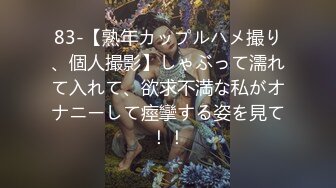 83-【熟年カップルハメ撮り、個人撮影】しゃぶって濡れて入れて、欲求不満な私がオナニーして痙攣する姿を見て！！